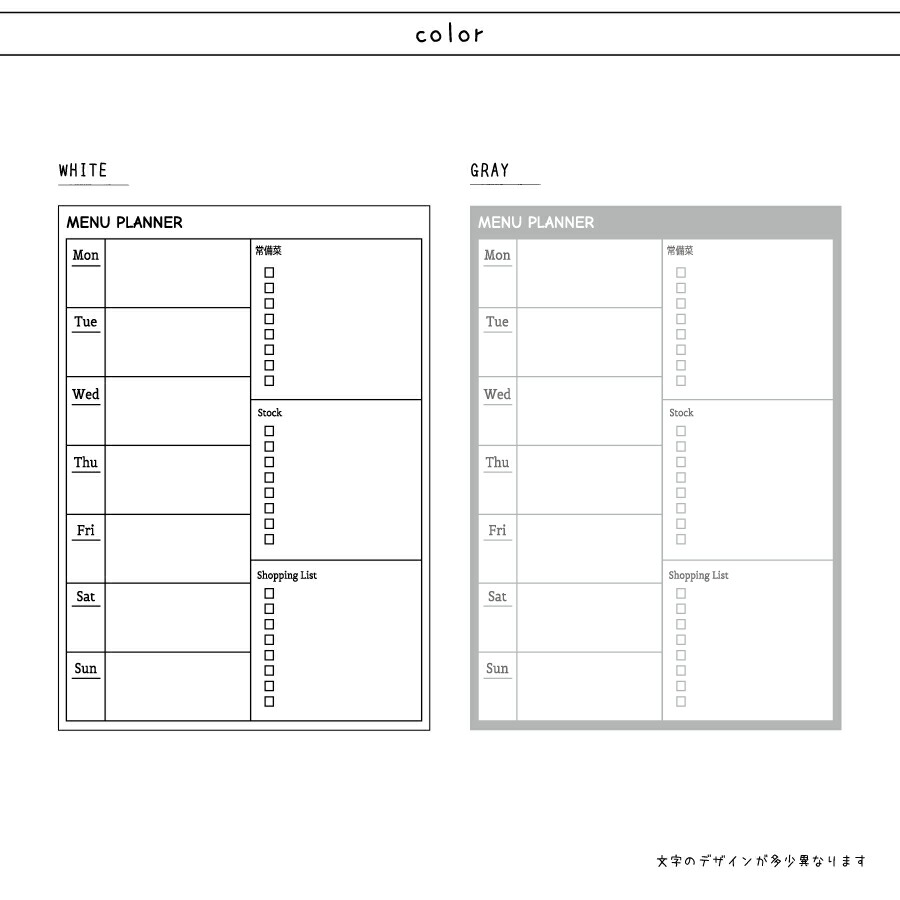 color

WHITE

MENU PLANNER

Mon
Tue
Wed
Thu
Fri
Sat
Sun

常備菜
☐
☐
☐
☐
☐
☐
☐
☐

Stock
☐
☐
☐
☐
☐
☐
☐
☐

Shopping List
☐
☐
☐
☐
☐
☐
☐
☐

GRAY

MENU PLANNER

Mon
Tue
Wed
Thu
Fri
Sat
Sun

常備菜
☐
☐
☐
☐
☐
☐
☐
☐

Stock
☐
☐
☐
☐
☐
☐
☐
☐

Shopping List
☐
☐
☐
☐
☐
☐
☐
☐

文字のデザインが多少異なります